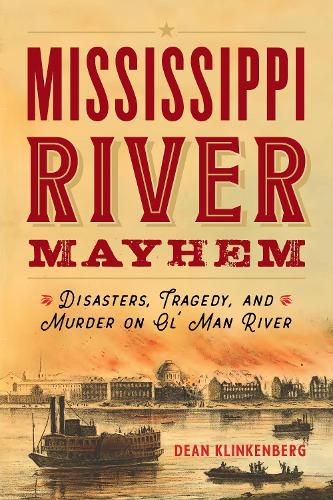 MISSISSIPPI RIVER MAYHEM

DISASTERS, TRAGEDY, AND MURDER ON OL' MAN RIVER

DEAN KLINKENBERG